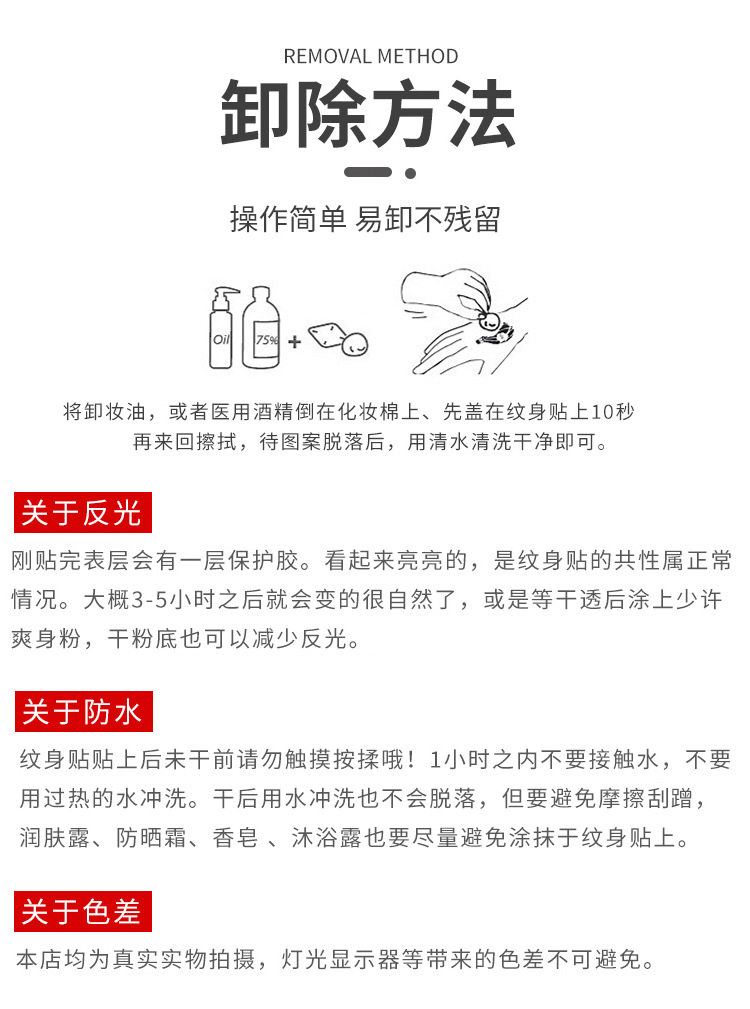 REMOVAL METHOD

卸除方法

操作简单 易卸不残留

Oil

75%

+

将卸妆油，或者医用酒精倒在化妆棉上、先盖在纹身贴上10秒再来回擦拭，待图案脱落后，用清水清洗干净即可。

关于反光

刚贴完表层会有一层保护胶。看起来亮亮的，是纹身贴的共性属正常情况。大概3-5小时之后就会变的很自然了，或是等干透后涂上少许爽身粉，干粉底也可以减少反光。

关于防水

纹身贴贴上后未干前请勿触摸按揉哦！1小时之内不要接触水，不要用过热的水冲洗。干后用水冲洗也不会脱落，但要避免摩擦刮蹭，润肤露、防晒霜、香皂 、沐浴露也要尽量避免涂抹于纹身贴上。

关于色差

本店均为真实实物拍摄，灯光显示器等带来的色差不可避免。